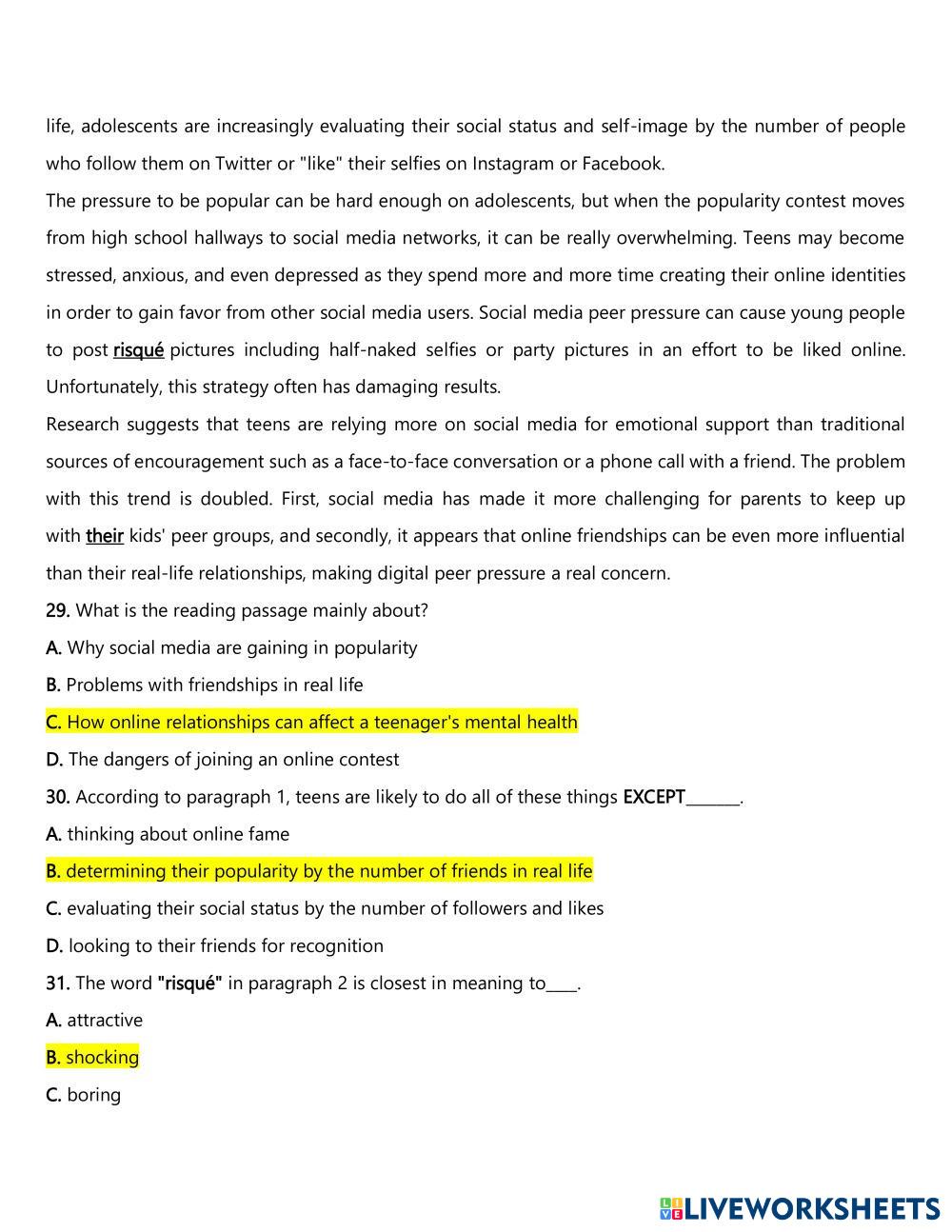 life, adolescents are increasingly evaluating their social status and self-image by the number of people who follow them on Twitter or "like" their selfies on Instagram or Facebook.

The pressure to be popular can be hard enough on adolescents, but when the popularity contest moves from high school hallways to social media networks, it can be really overwhelming. Teens may become stressed, anxious, and even depressed as they spend more and more time creating their online identities in order to gain favor from other social media users. Social media peer pressure can cause young people to post risqué pictures including half-naked selfies or party pictures in an effort to be liked online. Unfortunately, this strategy often has damaging results.

Research suggests that teens are relying more on social media for emotional support than traditional sources of encouragement such as a face-to-face conversation or a phone call with a friend. The problem with this trend is doubled. First, social media has made it more challenging for parents to keep up with their kids' peer groups, and secondly, it appears that online friendships can be even more influential than their real-life relationships, making digital peer pressure a real concern.

29. What is the reading passage mainly about?

A. Why social media are gaining in popularity

B. Problems with friendships in real life

C. How online relationships can affect a teenager's mental health

D. The dangers of joining an online contest

30. According to paragraph 1, teens are likely to do all of these things EXCEPT_______.

A. thinking about online fame

B. determining their popularity by the number of friends in real life

C. evaluating their social status by the number of followers and likes

D. looking to their friends for recognition

31. The word "risqué" in paragraph 2 is closest in meaning to____.

A. attractive

B. shocking

C. boring

LIVEWORKSHEETS